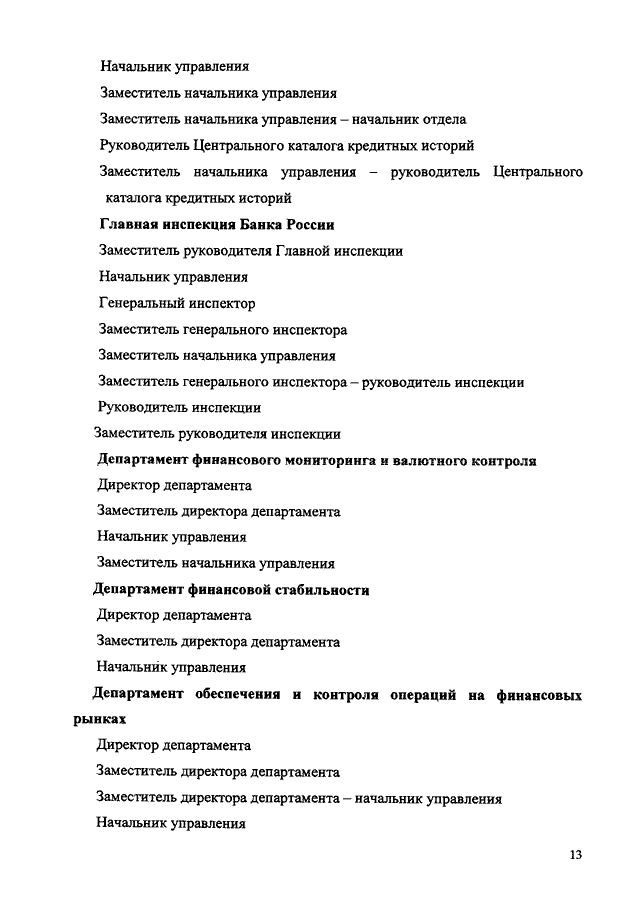 Начальник управления

Заместитель начальника управления

Заместитель начальника управления – начальник отдела

Руководитель Центрального каталога кредитных историй

Заместитель начальника управления – руководитель Центрального каталога кредитных историй

Главная инспекция Банка России

Заместитель руководителя Главной инспекции

Начальник управления

Генеральный инспектор

Заместитель генерального инспектора

Заместитель начальника управления

Заместитель генерального инспектора – руководитель инспекции

Руководитель инспекции

Заместитель руководителя инспекции

Департамент финансового мониторинга и валютного контроля

Директор департамента

Заместитель директора департамента

Начальник управления

Заместитель начальника управления

Департамент финансовой стабильности

Директор департамента

Заместитель директора департамента

Начальник управления

Департамент обеспечения и контроля операций на финансовых рынках

Директор департамента

Заместитель директора департамента

Заместитель директора департамента – начальник управления

Начальник управления

13